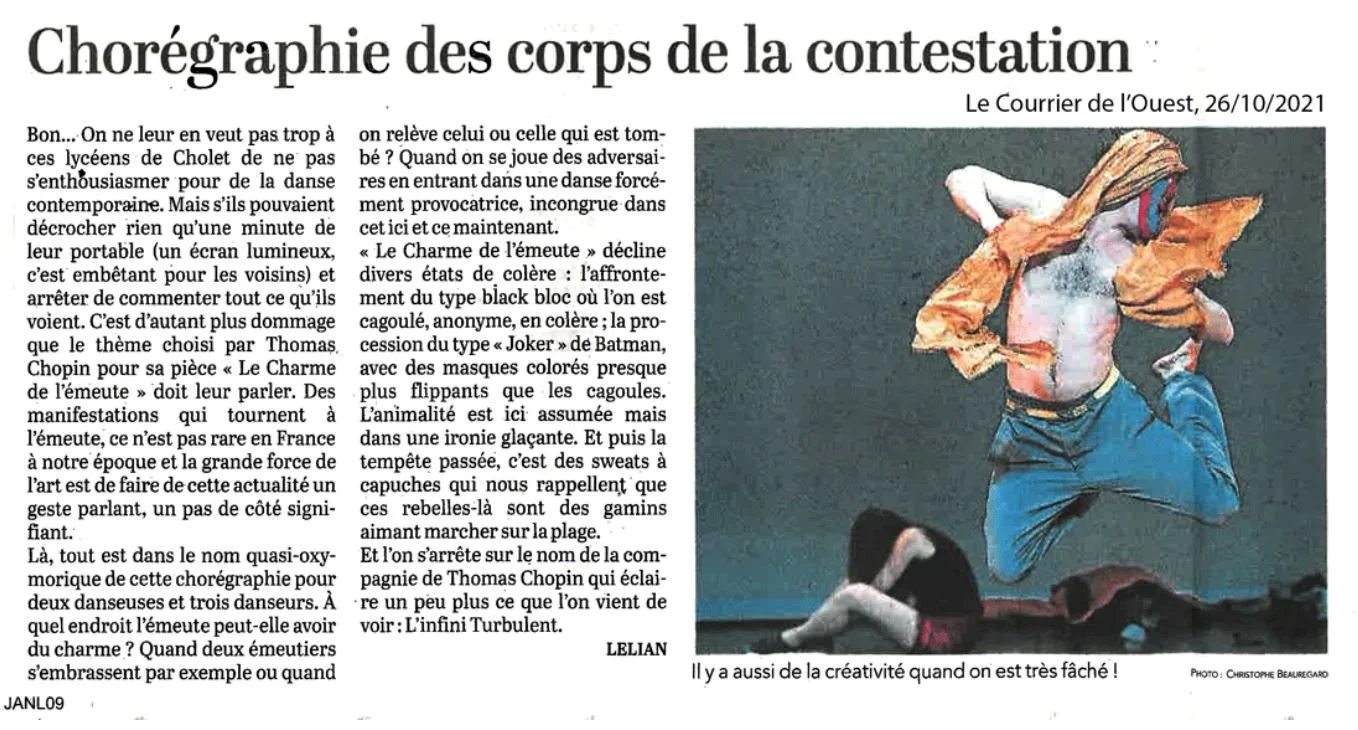 Chorégraphie des corps de la contestation

Le Courrier de l'Ouest, 26/10/2021

Bon... On ne leur en veut pas trop à ces lycéens de Cholet de ne pas s'enthousiasmer pour de la danse contemporaine. Mais s'ils pouvaient décrocher rien qu'une minute de leur portable (un écran lumineux, c'est embêtant pour les voisins) et arrêter de commenter tout ce qu'ils voient. C'est d'autant plus dommage que le thème choisi par Thomas Chopin pour sa pièce « Le Charme de l'émeute » doit leur parler. Des manifestations qui tournent à l'émeute, ce n'est pas rare en France à notre époque et la grande force de l'art est de faire de cette actualité un geste parlant, un pas de côté signifiant.

Là, tout est dans le nom quasi-oxymorique de cette chorégraphie pour deux danseuses et trois danseurs. À quel endroit l'émeute peut-elle avoir du charme ? Quand deux émeutiers s'embrassent par exemple ou quand on relève celui ou celle qui est tombé ? Quand on se joue des adversaires en entrant dans une danse forcément provocatrice, incongrue dans cet ici et ce maintenant.

« Le Charme de l'émeute » décline divers états de colère : l'affrontement du type black bloc où l'on est cagoulé, anonyme, en colère ; la procession du type « Joker » de Batman, avec des masques colorés presque plus flippants que les cagoules. L'animalité est ici assumée mais dans une ironie glaçante. Et puis la tempête passée, c'est des sweats à capuches qui nous rappellent que ces rebelles-là sont des gamins aimant marcher sur la plage.

Et l'on s'arrête sur le nom de la compagnie de Thomas Chopin qui éclaire un peu plus ce que l'on vient de voir : L'infini Turbulent.

LELIAN

Il y a aussi de la créativité quand on est très fâché !

PHOTO : CHRISTOPHE BEAUREGARD

JANL09